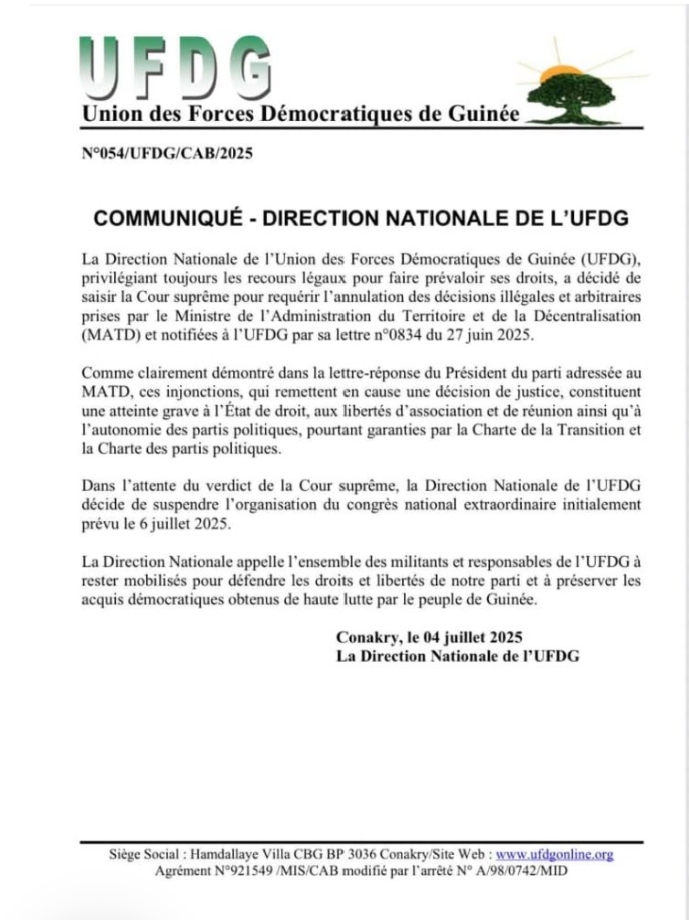 UFDG
Union des Forces Démocratiques de Guinée

N°054/UFDG/CAB/2025

COMMUNIQUÉ - DIRECTION NATIONALE DE L'UFDG

La Direction Nationale de l'Union des Forces Démocratiques de Guinée (UFDG), privilégiant toujours les recours légaux pour faire prévaloir ses droits, a décidé de saisir la Cour suprême pour requérir l'annulation des décisions illégales et arbitraires prises par le Ministre de l'Administration du Territoire et de la Décentralisation (MATD) et notifiées à l'UFDG par sa lettre n°0834 du 27 juin 2025.

Comme clairement démontré dans la lettre-réponse du Président du parti adressée au MATD, ces injonctions, qui remettent en cause une décision de justice, constituent une atteinte grave à l'État de droit, aux libertés d'association et de réunion ainsi qu'à l'autonomie des partis politiques, pourtant garanties par la Charte de la Transition et la Charte des partis politiques.

Dans l'attente du verdict de la Cour suprême, la Direction Nationale de l'UFDG décide de suspendre l'organisation du congrès national extraordinaire initialement prévu le 6 juillet 2025.

La Direction Nationale appelle l'ensemble des militants et responsables de l'UFDG à rester mobilisés pour défendre les droits et libertés de notre parti et à préserver les acquis démocratiques obtenus de haute lutte par le peuple de Guinée.

Conakry, le 04 juillet 2025
La Direction Nationale de l'UFDG

Siège Social : Hamdallaye Villa CBG BP 3036 Conakry/Site Web : www.ufdgonline.org
Agrément N°921549 /MIS/CAB modifié par l'arrêté N° A/98/0742/MID